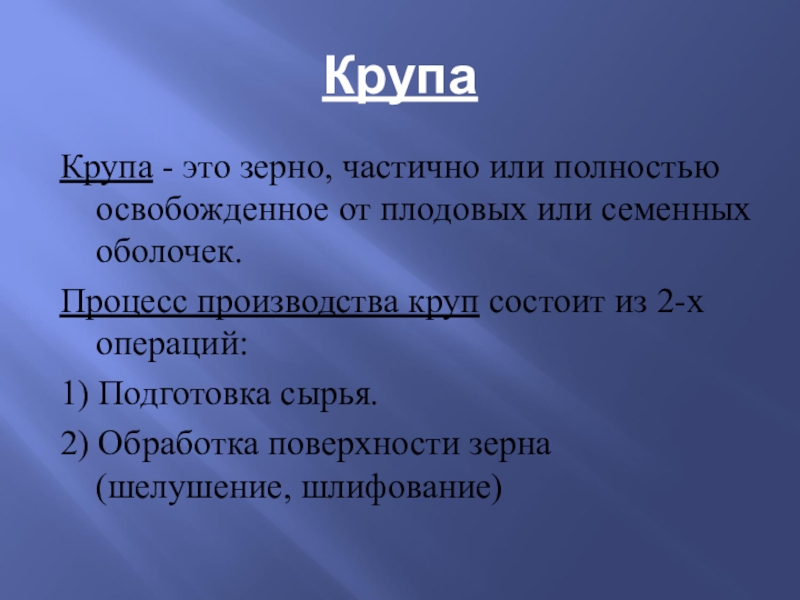 Крупа

Крупа - это зерно, частично или полностью освобожденное от плодовых или семенных оболочек.

Процесс производства круп состоит из 2-х операций:

1) Подготовка сырья.

2) Обработка поверхности зерна (шелушение, шлифование)